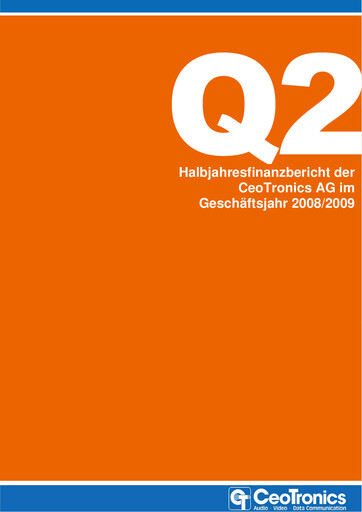 Q2

Halbjahresfinanzbericht der CeoTronics AG im Geschäftsjahr 2008/2009

CT CeoTronics
Audio · Video · Data Communication